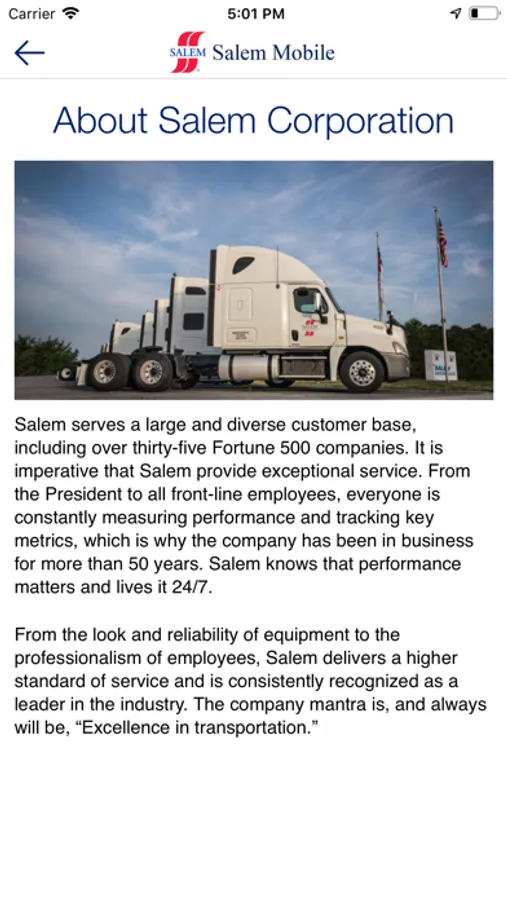 Carrier 5:01 PM

SALEM Salem Mobile

About Salem Corporation

Salem serves a large and diverse customer base, including over thirty-five Fortune 500 companies. It is imperative that Salem provide exceptional service. From the President to all front-line employees, everyone is constantly measuring performance and tracking key metrics, which is why the company has been in business for more than 50 years. Salem knows that performance matters and lives it 24/7.

From the look and reliability of equipment to the professionalism of employees, Salem delivers a higher standard of service and is consistently recognized as a leader in the industry. The company mantra is, and always will be, “Excellence in transportation.”